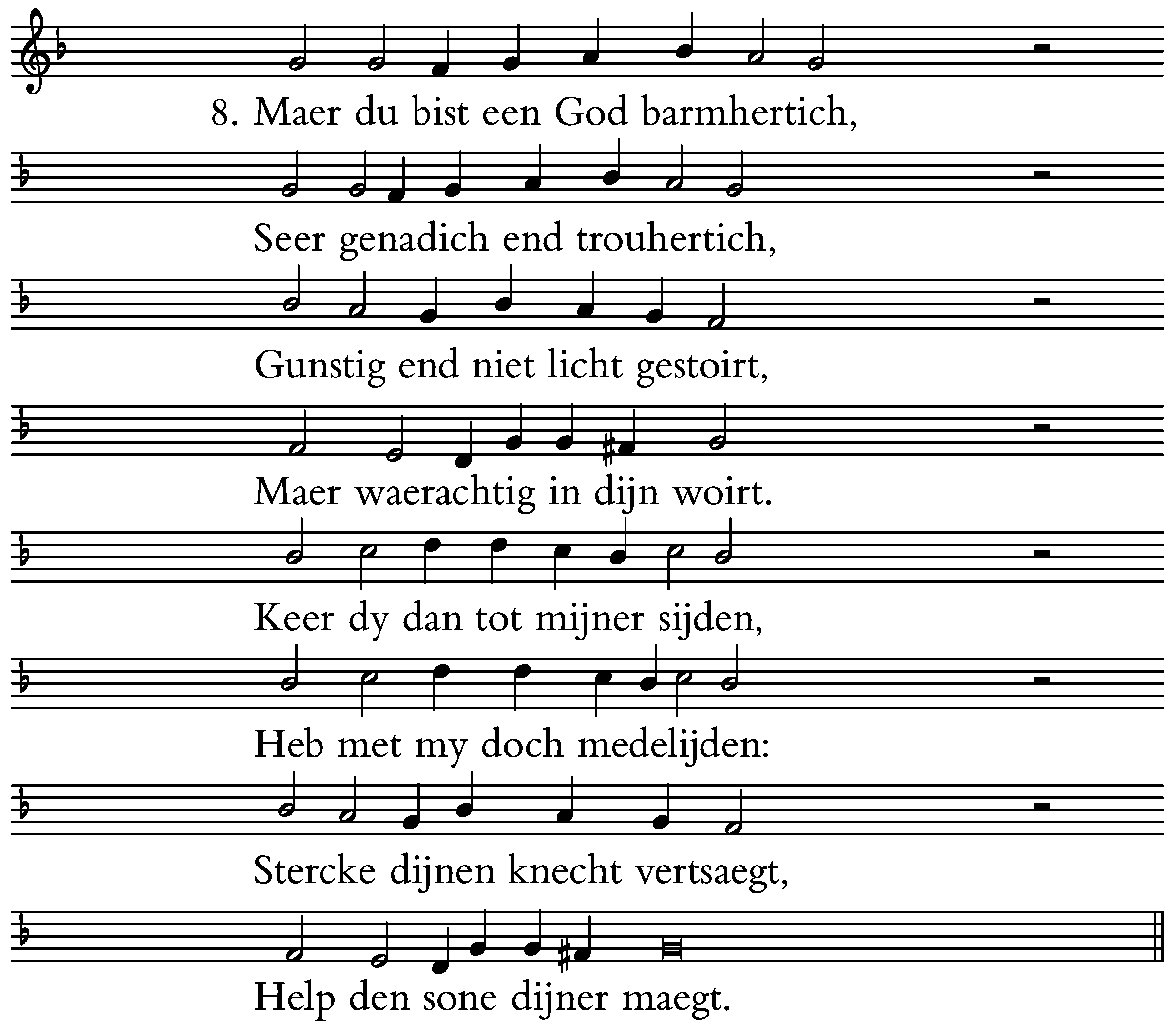 8. Maer du bist een God barmhertich,

Seer genadich end trouhertich,

Gunstig end niet licht gestoirt,

Maer waerachtig in dijn woirt.

Keer dy dan tot mijner sijden,

Heb met my doch medelijden:

Stercke dijnen knecht vertsaegt,

Help den sone dijner maegt.